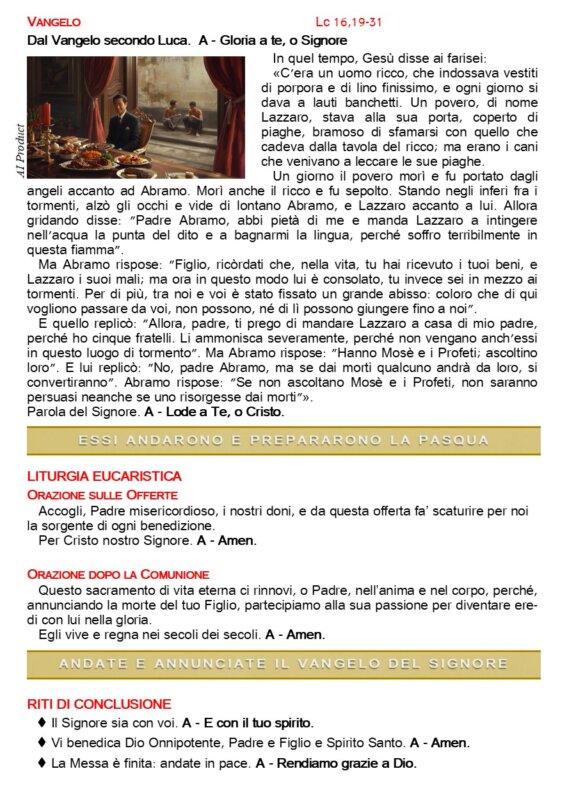 VANGELO Lc 16,19-31

Dal Vangelo secondo Luca. A - Gloria a te, o Signore

AI Product

In quel tempo, Gesù disse ai farisei:

«C'era un uomo ricco, che indossava vestiti di porpora e di lino finissimo, e ogni giorno si dava a lauti banchetti. Un povero, di nome Lazzaro, stava alla sua porta, coperto di piaghe, bramoso di sfamarsi con quello che cadeva dalla tavola del ricco; ma erano i cani che venivano a leccare le sue piaghe.

Un giorno il povero morì e fu portato dagli angeli accanto ad Abramo. Morì anche il ricco e fu sepolto. Stando negli inferi fra i tormenti, alzò gli occhi e vide di lontano Abramo, e Lazzaro accanto a lui. Allora gridando disse: "Padre Abramo, abbi pietà di me e manda Lazzaro a intingere nell'acqua la punta del dito e a bagnarmi la lingua, perché soffro terribilmente in questa fiamma".

Ma Abramo rispose: "Figlio, ricòrdati che, nella vita, tu hai ricevuto i tuoi beni, e Lazzaro i suoi mali; ma ora in questo modo lui è consolato, tu invece sei in mezzo ai tormenti. Per di più, tra noi e voi è stato fissato un grande abisso: coloro che di qui vogliono passare da voi, non possono, né di lì possono giungere fino a noi".

E quello replicò: "Allora, padre, ti prego di mandare Lazzaro a casa di mio padre, perché ho cinque fratelli. Li ammonisca severamente, perché non vengano anch'essi in questo luogo di tormento". Ma Abramo rispose: "Hanno Mosè e i Profeti; ascoltino loro". E lui replicò: "No, padre Abramo, ma se dai morti qualcuno andrà da loro, si convertiranno". Abramo rispose: "Se non ascoltano Mosè e i Profeti, non saranno persuasi neanche se uno risorgesse dai morti"».

Parola del Signore. A - Lode a Te, o Cristo.

ESSI ANDARONO E PREPARARONO LA PASQUA

LITURGIA EUCARISTICA

ORAZIONE SULLE OFFERTE

Accogli, Padre misericordioso, i nostri doni, e da questa offerta fa' scaturire per noi la sorgente di ogni benedizione.

Per Cristo nostro Signore. A - Amen.

ORAZIONE DOPO LA COMUNIONE

Questo sacramento di vita eterna ci rinnovi, o Padre, nell'anima e nel corpo, perché, annunciando la morte del tuo Figlio, partecipiamo alla sua passione per diventare eredi con lui nella gloria.

Egli vive e regna nei secoli dei secoli. A - Amen.

ANDATE E ANNUNCIATE IL VANGELO DEL SIGNORE

RITI DI CONCLUSIONE

♦ Il Signore sia con voi. A - E con il tuo spirito.

♦ Vi benedica Dio Onnipotente, Padre e Figlio e Spirito Santo. A - Amen.

♦ La Messa è finita: andate in pace. A - Rendiamo grazie a Dio.